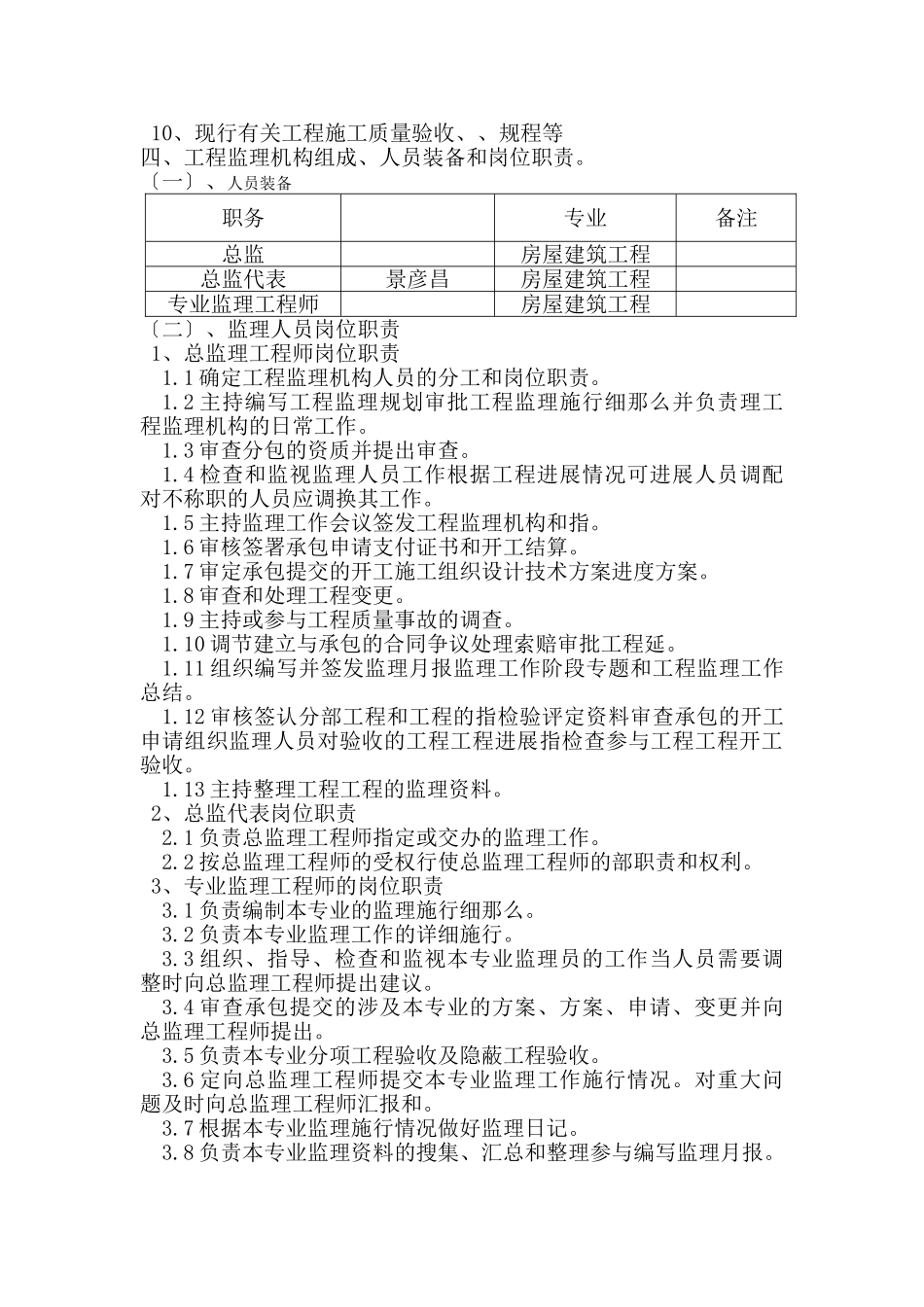 10、现行有关工程施工质量验收、、规程等
四、工程监理机构组成、人员装备和岗位职责。
〔一〕、人员装备

| 职务 |  | 专业 | 备注 |
|---|---|---|---|
| 总监 |  | 房屋建筑工程 |  |
| 总监代表 | 景彦昌 | 房屋建筑工程 |  |
| 专业监理工程师 |  | 房屋建筑工程 |  |

〔二〕、监理人员岗位职责
1、总监理工程师岗位职责
1.1 确定工程监理机构人员的分工和岗位职责。
1.2 主持编写工程监理规划审批工程监理施行细那么并负责理工程监理机构的日常工作。
1.3 审查分包的资质并提出审查。
1.4 检查和监视监理人员工作根据工程进展情况可进展人员调配对不称职的人员应调换其工作。
1.5 主持监理工作会议签发工程监理机构和指。
1.6 审核签署承包申请支付证书和开工结算。
1.7 审定承包提交的开工施工组织设计技术方案进度方案。
1.8 审查和处理工程变更。
1.9 主持或参与工程质量事故的调查。
1.10 调节建立与承包的合同争议处理索赔审批工程延。
1.11 组织编写并签发监理月报监理工作阶段专题和工程监理工作总结。
1.12 审核签认分部工程和工程的指检验评定资料审查承包的开工申请组织监理人员对验收的工程工程进展指检查参与工程工程开工验收。
1.13 主持整理工程工程的监理资料。
2、总监代表岗位职责
2.1 负责总监理工程师指定或交办的监理工作。
2.2 按总监理工程师的受权行使总监理工程师的部职责和权利。
3、专业监理工程师的岗位职责
3.1 负责编制本专业的监理施行细那么。
3.2 负责本专业监理工作的详细施行。
3.3 组织、指导、检查和监视本专业监理员的工作当人员需要调整时向总监理工程师提出建议。
3.4 审查承包提交的涉及本专业的方案、方案、申请、变更并向总监理工程师提出。
3.5 负责本专业分项工程验收及隐蔽工程验收。
3.6 定向总监理工程师提交本专业监理工作施行情况。对重大问题及时向总监理工程师汇报和。
3.7 根据本专业监理施行情况做好监理日记。
3.8 负责本专业监理资料的搜集、汇总和整理参与编写监理月报。